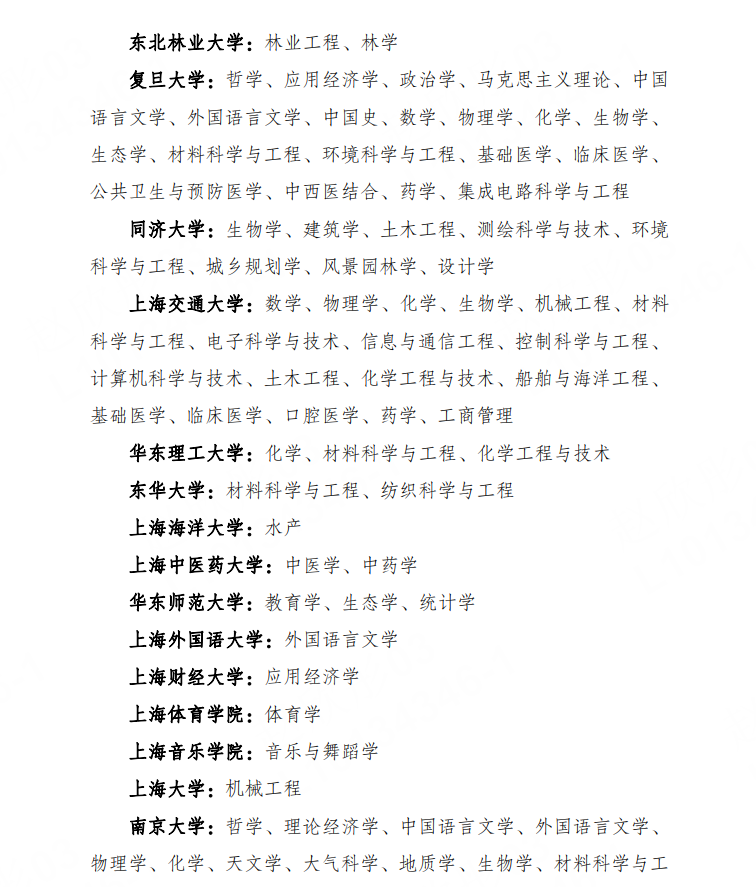 东北林业大学：林业工程、林学

复旦大学：哲学、应用经济学、政治学、马克思主义理论、中国语言文学、外国语言文学、中国史、数学、物理学、化学、生物学、生态学、材料科学与工程、环境科学与工程、基础医学、临床医学、公共卫生与预防医学、中西医结合、药学、集成电路科学与工程

同济大学：生物学、建筑学、土木工程、测绘科学与技术、环境科学与工程、城乡规划学、风景园林学、设计学

上海交通大学：数学、物理学、化学、生物学、机械工程、材料科学与工程、电子科学与技术、信息与通信工程、控制科学与工程、计算机科学与技术、土木工程、化学工程与技术、船舶与海洋工程、基础医学、临床医学、口腔医学、药学、工商管理

华东理工大学：化学、材料科学与工程、化学工程与技术

东华大学：材料科学与工程、纺织科学与工程

上海海洋大学：水产

上海中医药大学：中医学、中药学

华东师范大学：教育学、生态学、统计学

上海外国语大学：外国语言文学

上海财经大学：应用经济学

上海体育学院：体育学

上海音乐学院：音乐与舞蹈学

上海大学：机械工程

南京大学：哲学、理论经济学、中国语言文学、外国语言文学、物理学、化学、天文学、大气科学、地质学、生物学、材料科学与工